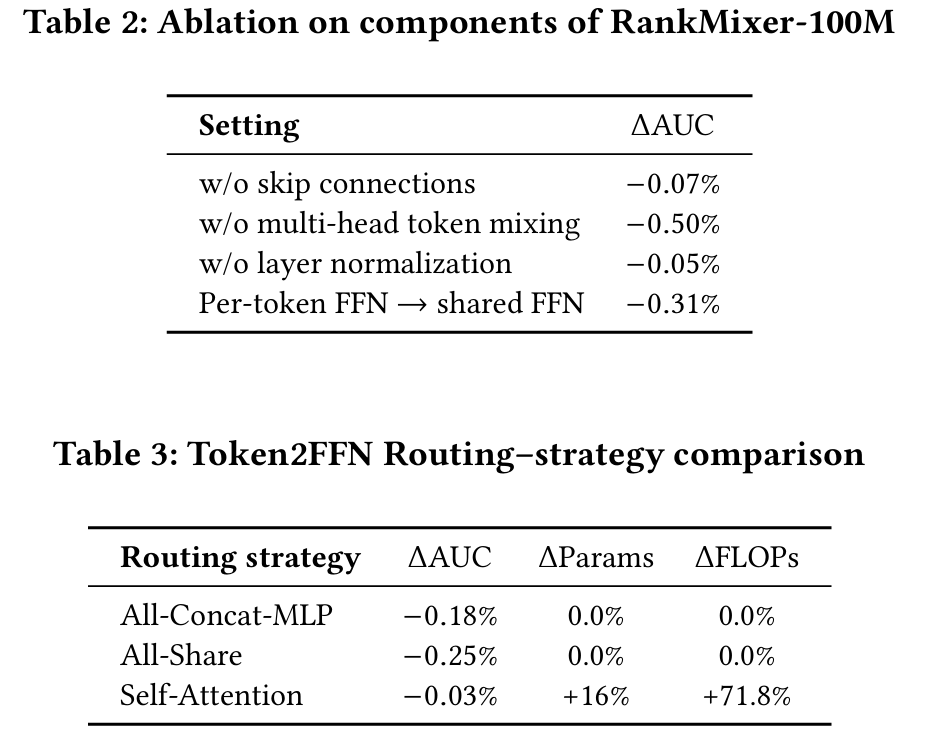 Table 2: Ablation on components of RankMixer-100M

| Setting | $\Delta$AUC |
|---|---|
| w/o skip connections | $-0.07\%$ |
| w/o multi-head token mixing | $-0.50\%$ |
| w/o layer normalization | $-0.05\%$ |
| Per-token FFN $\rightarrow$ shared FFN | $-0.31\%$ |

Table 3: Token2FFN Routing–strategy comparison

| Routing strategy | $\Delta$AUC | $\Delta$Params | $\Delta$FLOPs |
|---|---|---|---|
| All-Concat-MLP | $-0.18\%$ | $0.0\%$ | $0.0\%$ |
| All-Share | $-0.25\%$ | $0.0\%$ | $0.0\%$ |
| Self-Attention | $-0.03\%$ | $+16\%$ | $+71.8\%$ |